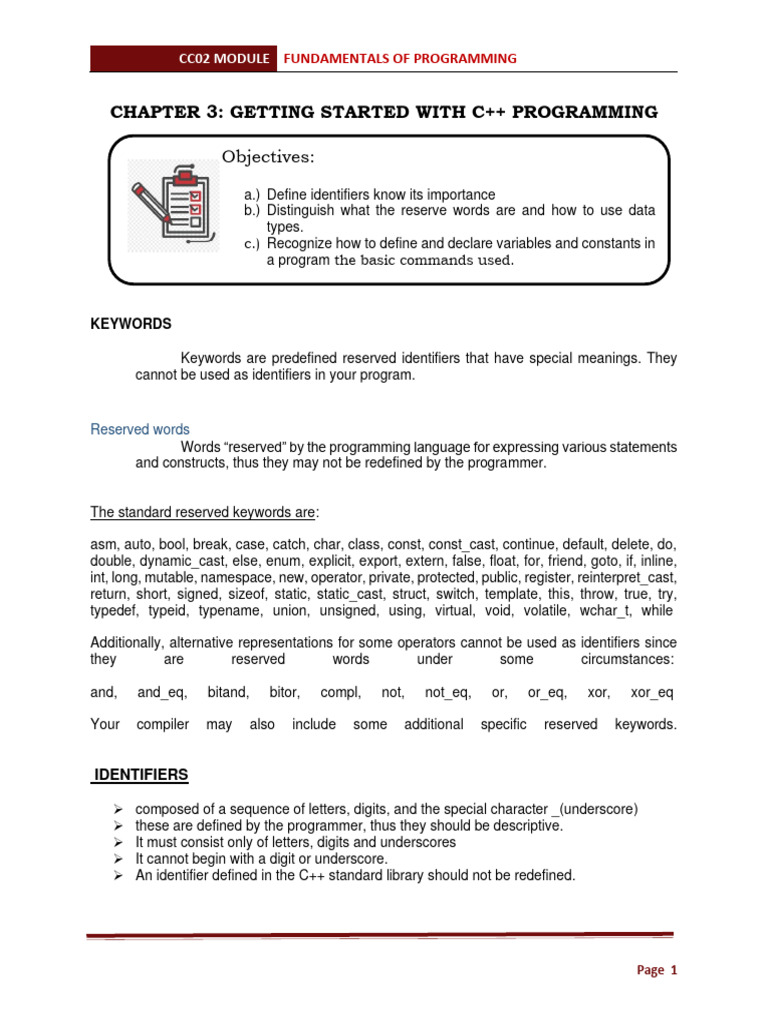 CC02 MODULE FUNDAMENTALS OF PROGRAMMING

CHAPTER 3: GETTING STARTED WITH C++ PROGRAMMING

Objectives:

a.) Define identifiers know its importance
b.) Distinguish what the reserve words are and how to use data types.
c.) Recognize how to define and declare variables and constants in a program the basic commands used.

KEYWORDS

Keywords are predefined reserved identifiers that have special meanings. They cannot be used as identifiers in your program.

Reserved words

Words "reserved" by the programming language for expressing various statements and constructs, thus they may not be redefined by the programmer.

The standard reserved keywords are:

asm, auto, bool, break, case, catch, char, class, const, const_cast, continue, default, delete, do, double, dynamic_cast, else, enum, explicit, export, extern, false, float, for, friend, goto, if, inline, int, long, mutable, namespace, new, operator, private, protected, public, register, reinterpret_cast, return, short, signed, sizeof, static, static_cast, struct, switch, template, this, throw, true, try, typedef, typeid, typename, union, unsigned, using, virtual, void, volatile, wchar_t, while

Additionally, alternative representations for some operators cannot be used as identifiers since they are reserved words under some circumstances:

and, and_eq, bitand, bitor, compl, not, not_eq, or, or_eq, xor, xor_eq

Your compiler may also include some additional specific reserved keywords.

IDENTIFIERS

➢ composed of a sequence of letters, digits, and the special character _(underscore)
➢ these are defined by the programmer, thus they should be descriptive.
➢ It must consist only of letters, digits and underscores
➢ It cannot begin with a digit or underscore.
➢ An identifier defined in the C++ standard library should not be redefined.

Page 1